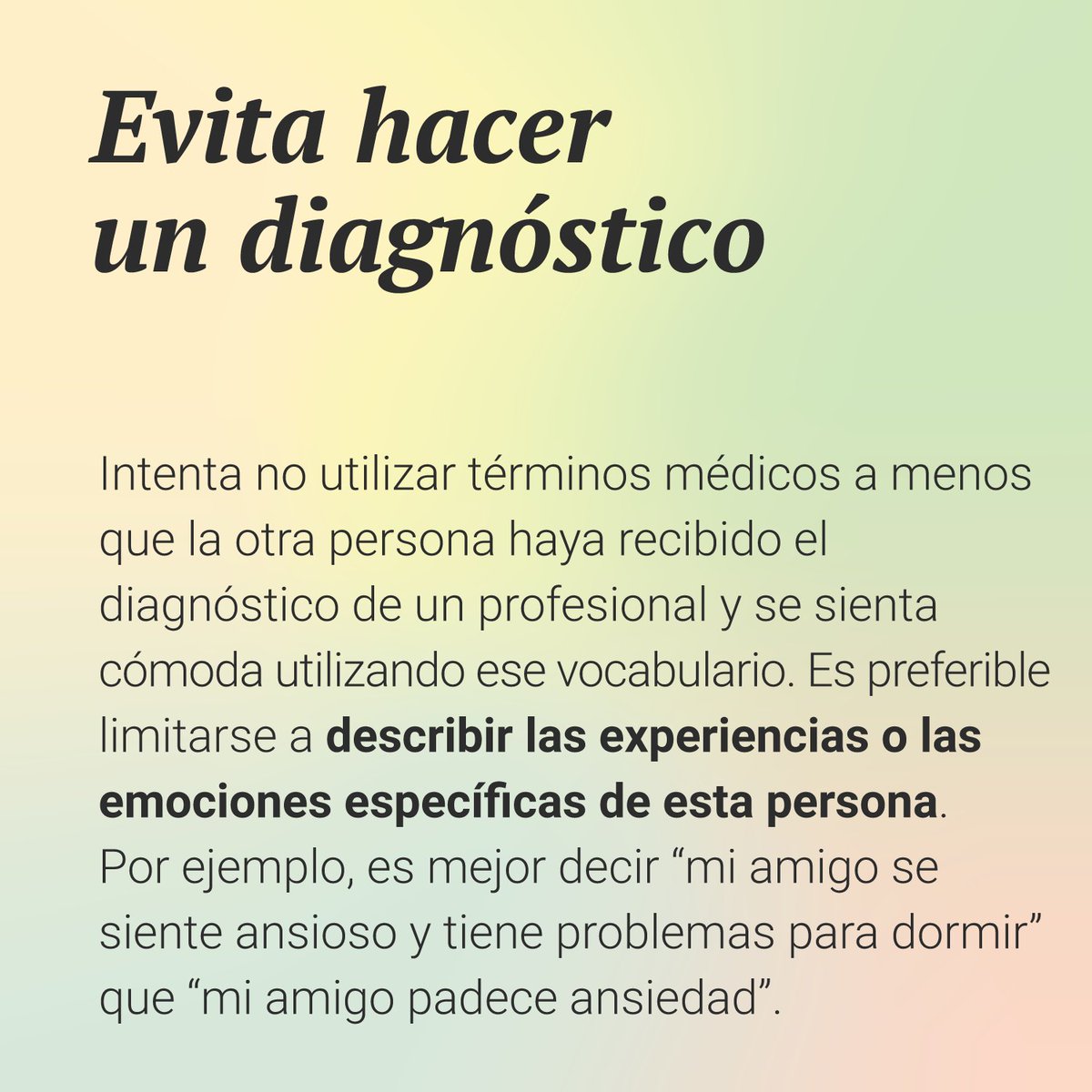 Evita hacer un diagnóstico

Intenta no utilizar términos médicos a menos que la otra persona haya recibido el diagnóstico de un profesional y se sienta cómoda utilizando ese vocabulario. Es preferible limitarse a describir las experiencias o las emociones específicas de esta persona. Por ejemplo, es mejor decir “mi amigo se siente ansioso y tiene problemas para dormir” que “mi amigo padece ansiedad”.